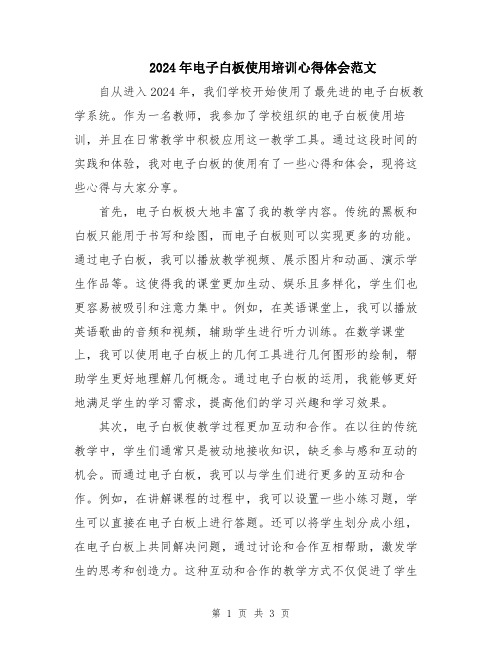 2024年电子白板使用培训心得体会范文

自从进入2024年，我们学校开始使用了最先进的电子白板教学系统。作为一名教师，我参加了学校组织的电子白板使用培训，并且在日常教学中积极应用这一教学工具。通过这段时间的实践和体验，我对电子白板的使用有了一些心得和体会，现将这些心得与大家分享。

首先，电子白板极大地丰富了我的教学内容。传统的黑板和白板只能用于书写和绘图，而电子白板则可以实现更多的功能。通过电子白板，我可以播放教学视频、展示图片和动画、演示学生作品等。这使得我的课堂更加生动、娱乐且多样化，学生们也更容易被吸引和注意力集中。例如，在英语课堂上，我可以播放英语歌曲的音频和视频，辅助学生进行听力训练。在数学课堂上，我可以使用电子白板上的几何工具进行几何图形的绘制，帮助学生更好地理解几何概念。通过电子白板的运用，我能够更好地满足学生的学习需求，提高他们的学习兴趣和学习效果。

其次，电子白板使教学过程更加互动和合作。在以往的传统教学中，学生们通常只是被动地接收知识，缺乏参与感和互动的机会。而通过电子白板，我可以与学生们进行更多的互动和合作。例如，在讲解课程的过程中，我可以设置一些小练习题，学生可以直接在电子白板上进行答题。还可以将学生划分成小组，在电子白板上共同解决问题，通过讨论和合作互相帮助，激发学生的思考和创造力。这种互动和合作的教学方式不仅促进了学生

第 1 页 共 3 页